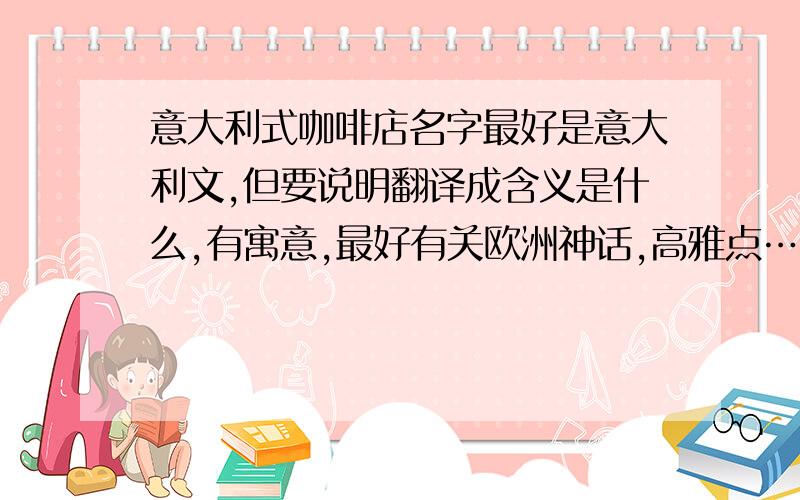 意大利式咖啡店名字最好是意大利文,但要说明翻译成含义是什么,有寓意,最好有关欧洲神话,高雅点…